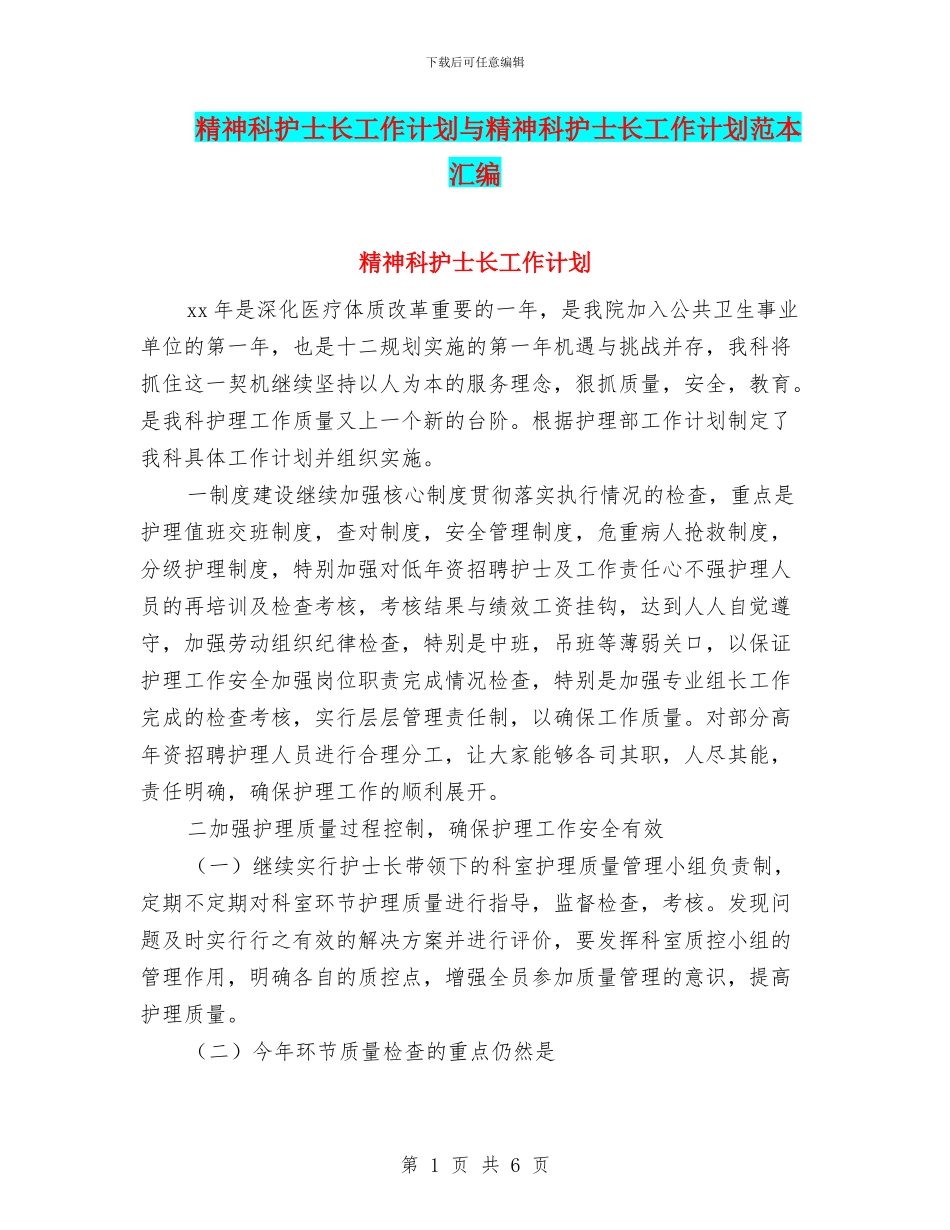 下载后可任意编辑

精神科护士长工作计划与精神科护士长工作计划范本汇编

精神科护士长工作计划

xx 年是深化医疗体质改革重要的一年，是我院加入公共卫生事业单位的第一年，也是十二规划实施的第一年机遇与挑战并存，我科将抓住这一契机继续坚持以人为本的服务理念，狠抓质量，安全，教育。是我科护理工作质量又上一个新的台阶。根据护理部工作计划制定了我科具体工作计划并组织实施。

一制度建设继续加强核心制度贯彻落实执行情况的检查，重点是护理值班交班制度，查对制度，安全管理制度，危重病人抢救制度，分级护理制度，特别加强对低年资招聘护士及工作责任心不强护理人员的再培训及检查考核，考核结果与绩效工资挂钩，达到人人自觉遵守，加强劳动组织纪律检查，特别是中班，吊班等薄弱关口，以保证护理工作安全加强岗位职责完成情况检查，特别是加强专业组长工作完成的检查考核，实行层层管理责任制，以确保工作质量。对部分高年资招聘护理人员进行合理分工，让大家能够各司其职，人尽其能，责任明确，确保护理工作的顺利展开。

二加强护理质量过程控制，确保护理工作安全有效

（一）继续实行护士长带领下的科室护理质量管理小组负责制，定期不定期对科室环节护理质量进行指导，监督检查，考核。发现问题及时实行行之有效的解决方案并进行评价，要发挥科室质控小组的管理作用，明确各自的质控点，增强全员参加质量管理的意识，提高护理质量。

（二）今年环节质量检查的重点仍然是

第 1 页 共 6 页